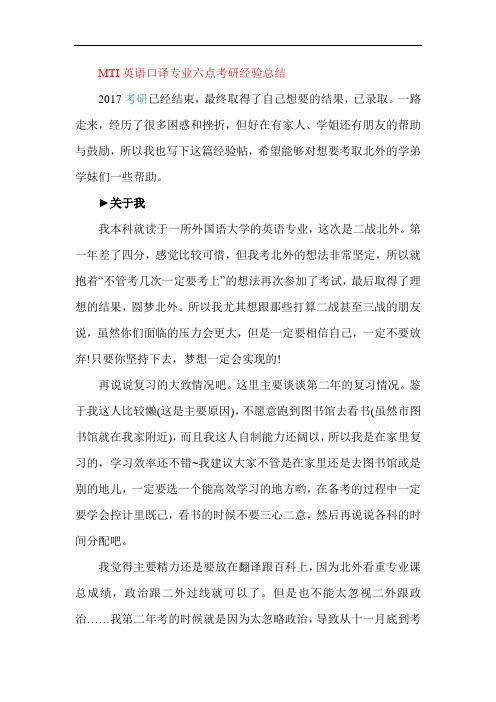 MTI 英语口译专业六点考研经验总结

2017 考研已经结束，最终取得了自己想要的结果，已录取。一路走来，经历了很多困惑和挫折，但好在有家人、学姐还有朋友的帮助与鼓励，所以我也写下这篇经验帖，希望能够对想要考取北外的学弟学妹们一些帮助。

►关于我

我本科就读于一所外国语大学的英语专业，这次是二战北外。第一年差了四分，感觉比较可惜，但我考北外的想法非常坚定，所以就抱着“不管考几次一定要考上”的想法再次参加了考试，最后取得了理想的结果，圆梦北外。所以我尤其想跟那些打算二战甚至三战的朋友说，虽然你们面临的压力会更大，但是一定要相信自己，一定不要放弃!只要你坚持下去，梦想一定会实现的!

再说说复习的大致情况吧。这里主要谈谈第二年的复习情况。鉴于我这人比较懒(这是主要原因)，不愿意跑到图书馆去看书(虽然市图书馆就在我家附近)，而且我这人自制能力还阔以，所以我是在家里复习的，学习效率还不错~我建议大家不管是在家里还是去图书馆或是别的地儿，一定要选一个能高效学习的地方哟，在备考的过程中一定要学会控计里既己，看书的时候不要三心二意，然后再说说各科的时间分配吧。

我觉得主要精力还是要放在翻译跟百科上，因为北外看重专业课总成绩，政治跟二外过线就可以了。但是也不能太忽视二外跟政治……我第二年考的时候就是因为太忽略政治，导致从十一月底到考